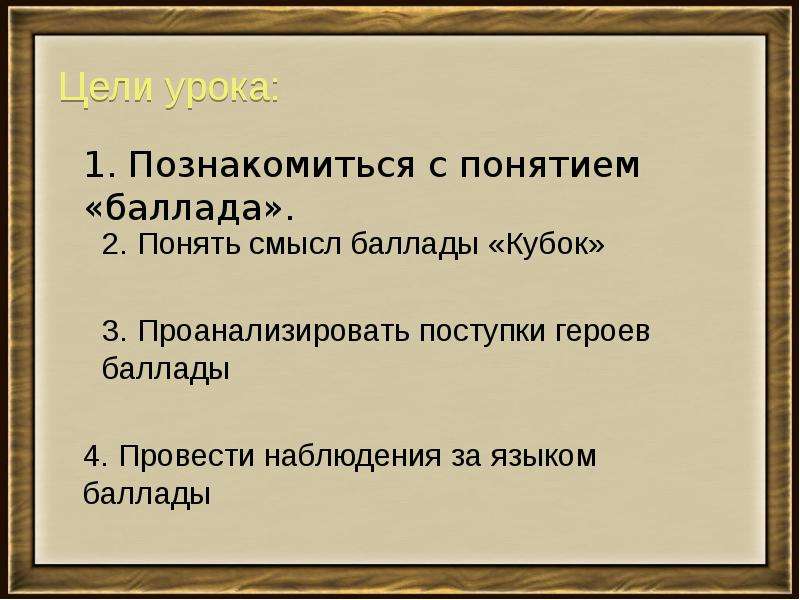 Цели урока:

1. Познакомиться с понятием «баллада».

2. Понять смысл баллады «Кубок»

3. Проанализировать поступки героев баллады

4. Провести наблюдения за языком баллады